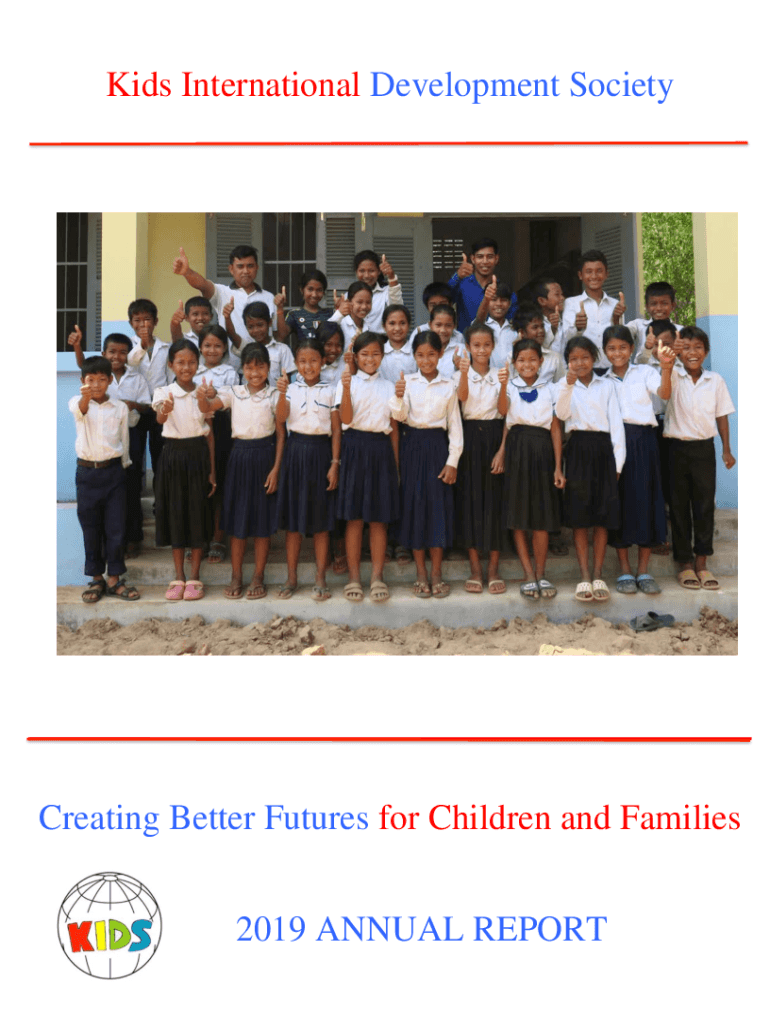 Kids International Development Society

Creating Better Futures for Children and Families

KIDS

2019 ANNUAL REPORT